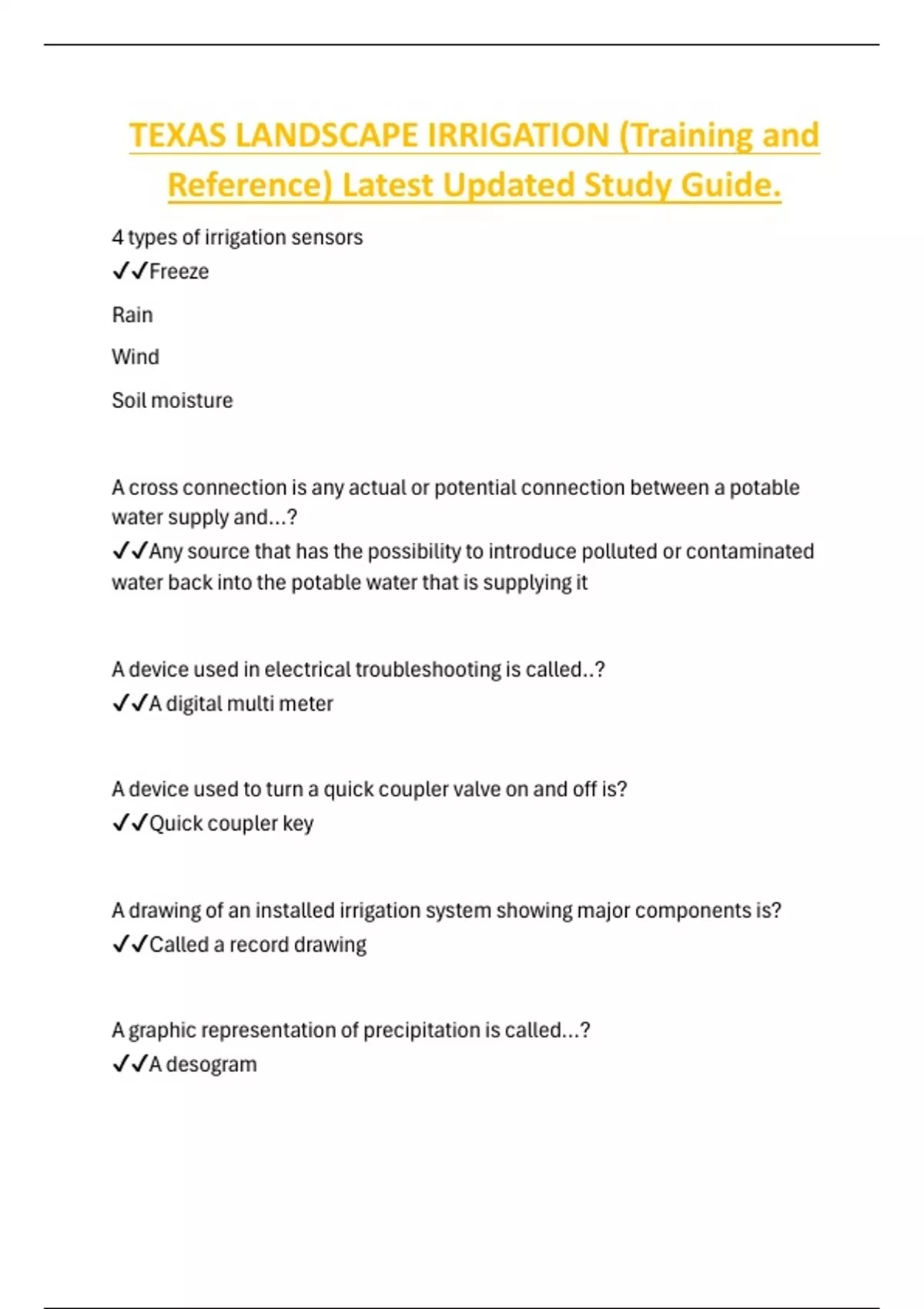 TEXAS LANDSCAPE IRRIGATION (Training and Reference) Latest Updated Study Guide.

4 types of irrigation sensors
✓✓Freeze

Rain

Wind

Soil moisture

A cross connection is any actual or potential connection between a potable water supply and...?
✓✓Any source that has the possibility to introduce polluted or contaminated water back into the potable water that is supplying it

A device used in electrical troubleshooting is called..?
✓✓A digital multi meter

A device used to turn a quick coupler valve on and off is?
✓✓Quick coupler key

A drawing of an installed irrigation system showing major components is?
✓✓Called a record drawing

A graphic representation of precipitation is called...?
✓✓A desogram